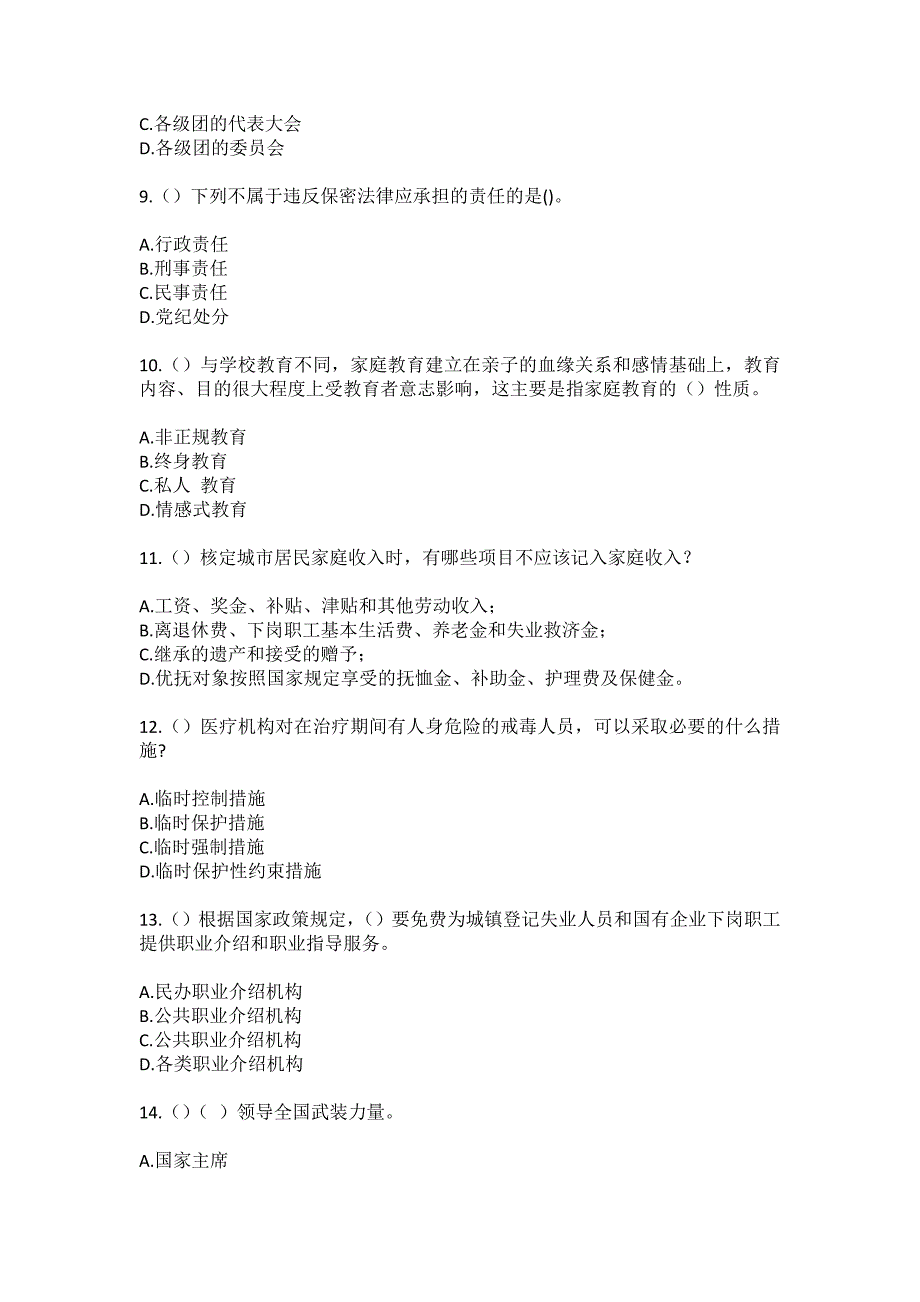 C.各级团的代表大会
D.各级团的委员会

9.（）下列不属于违反保密法律应承担的责任的是()。

A.行政责任
B.刑事责任
C.民事责任
D.党纪处分

10.（）与学校教育不同，家庭教育建立在亲子的血缘关系和感情基础上，教育内容、目的很大程度上受教育者意志影响，这主要是指家庭教育的（）性质。

A.非正规教育
B.终身教育
C.私人 教育
D.情感式教育

11.（）核定城市居民家庭收入时，有哪些项目不应该记入家庭收入？

A.工资、奖金、补贴、津贴和其他劳动收入；
B.离退休费、下岗职工基本生活费、养老金和失业救济金；
C.继承的遗产和接受的赠予；
D.优抚对象按照国家规定享受的抚恤金、补助金、护理费及保健金。

12.（）医疗机构对在治疗期间有人身危险的戒毒人员，可以采取必要的什么措施?

A.临时控制措施
B.临时保护措施
C.临时强制措施
D.临时保护性约束措施

13.（）根据国家政策规定，（）要免费为城镇登记失业人员和国有企业下岗职工提供职业介绍和职业指导服务。

A.民办职业介绍机构
B.公共职业介绍机构
C.公共职业介绍机构
D.各类职业介绍机构

14.（）（ ）领导全国武装力量。

A.国家主席